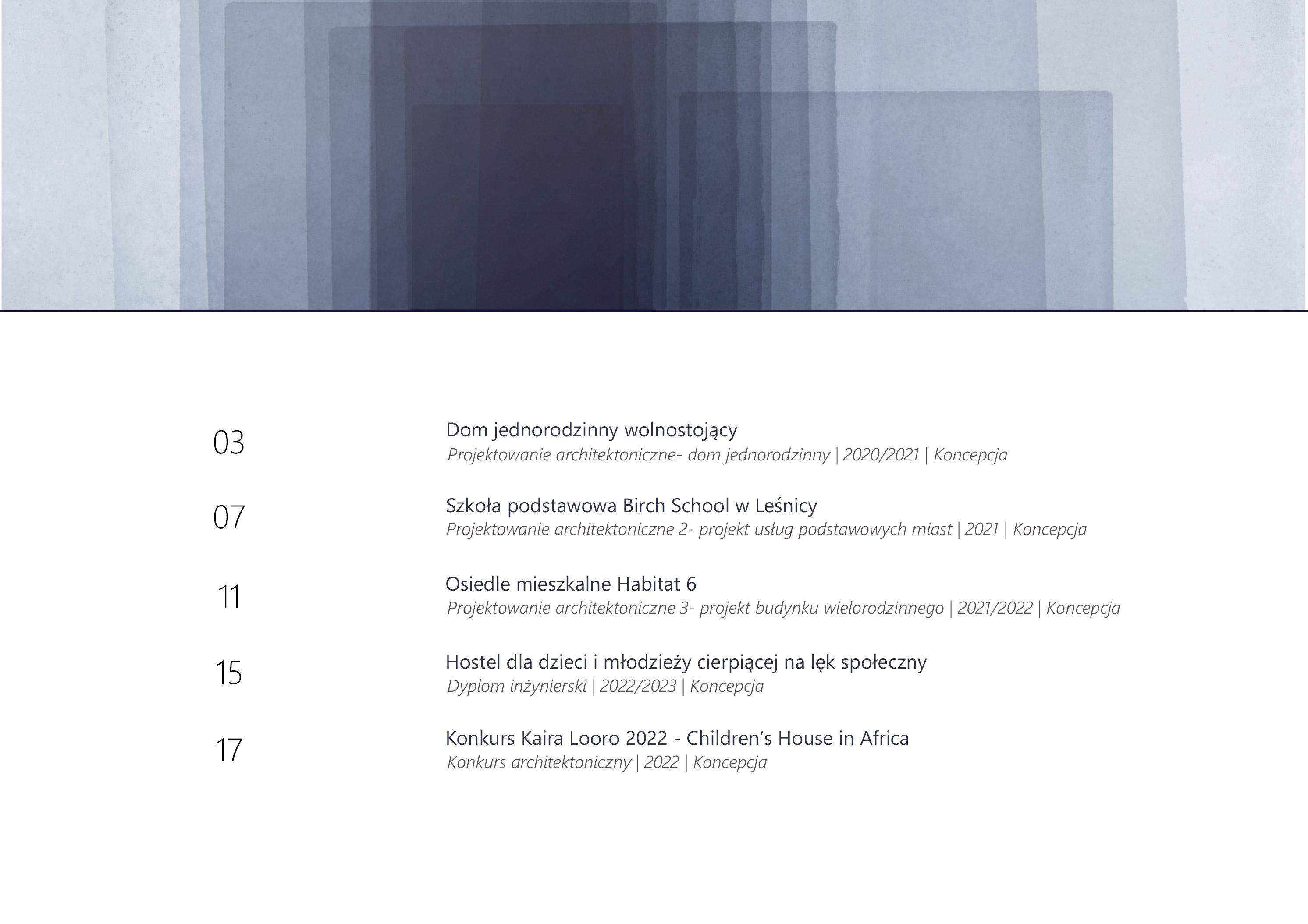 03

Dom jednorodzinny wolnostojący
Projektowanie architektoniczne- dom jednorodzinny | 2020/2021 | Koncepcja

07

Szkoła podstawowa Birch School w Leśnicy
Projektowanie architektoniczne 2- projekt usług podstawowych miast | 2021 | Koncepcja

11

Osiedle mieszkalne Habitat 6
Projektowanie architektoniczne 3- projekt budynku wielorodzinnego | 2021/2022 | Koncepcja

15

Hostel dla dzieci i młodzieży cierpiącej na lęk społeczny
Dyplom inżynierski | 2022/2023 | Koncepcja

17

Konkurs Kaira Looro 2022 - Children's House in Africa
Konkurs architektoniczny | 2022 | Koncepcja